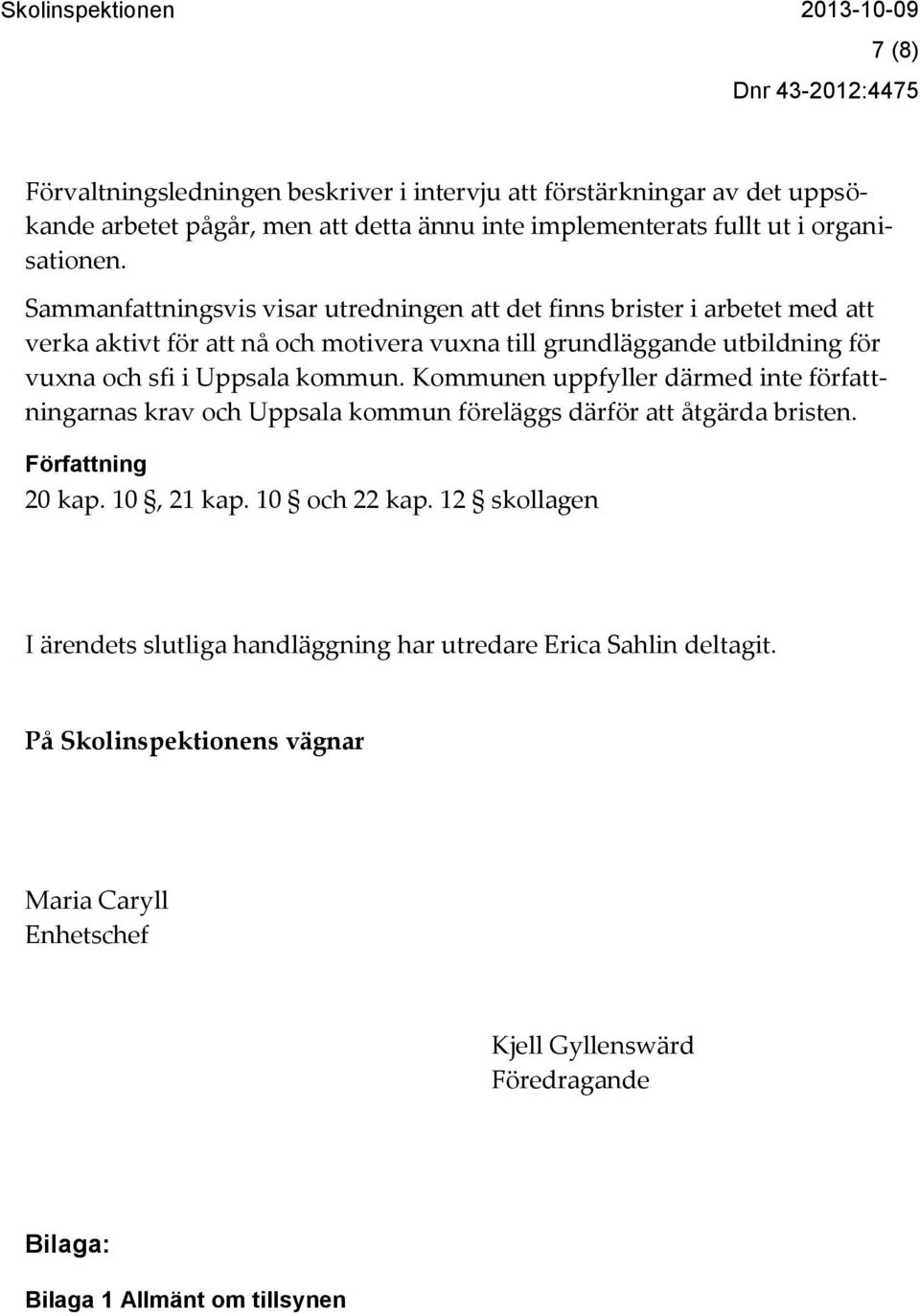 Skolinspektionen 2013-10-09

7 (8)

Dnr 43-2012:4475

Förvaltningsledningen beskriver i intervju att förstärkningar av det uppsökande arbetet pågår, men att detta ännu inte implementerats fullt ut i organisationen.

Sammanfattningsvis visar utredningen att det finns brister i arbetet med att verka aktivt för att nå och motivera vuxna till grundläggande utbildning för vuxna och sfi i Uppsala kommun. Kommunen uppfyller därmed inte författningarnas krav och Uppsala kommun föreläggs därför att åtgärda bristen.

Författning

20 kap. 10 §, 21 kap. 10 § och 22 kap. 12 § skollagen

I ärendets slutliga handläggning har utredare Erica Sahlin deltagit.

På Skolinspektionens vägnar

Maria Caryll
Enhetschef

Kjell Gyllenswärd
Föredragande

Bilaga:

Bilaga 1 Allmänt om tillsynen